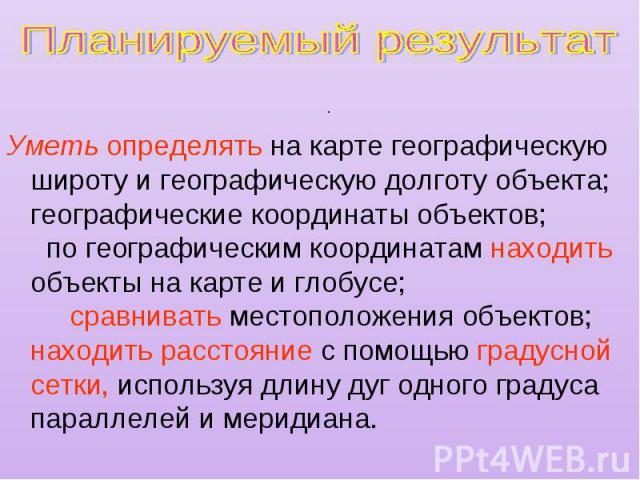 Планируемый результат

.

Уметь определять на карте географическую широту и географическую долготу объекта; географические координаты объектов; по географическим координатам находить объекты на карте и глобусе; сравнивать местоположения объектов; находить расстояние с помощью градусной сетки, используя длину дуг одного градуса параллелей и меридиана.

PPt4WEB.ru